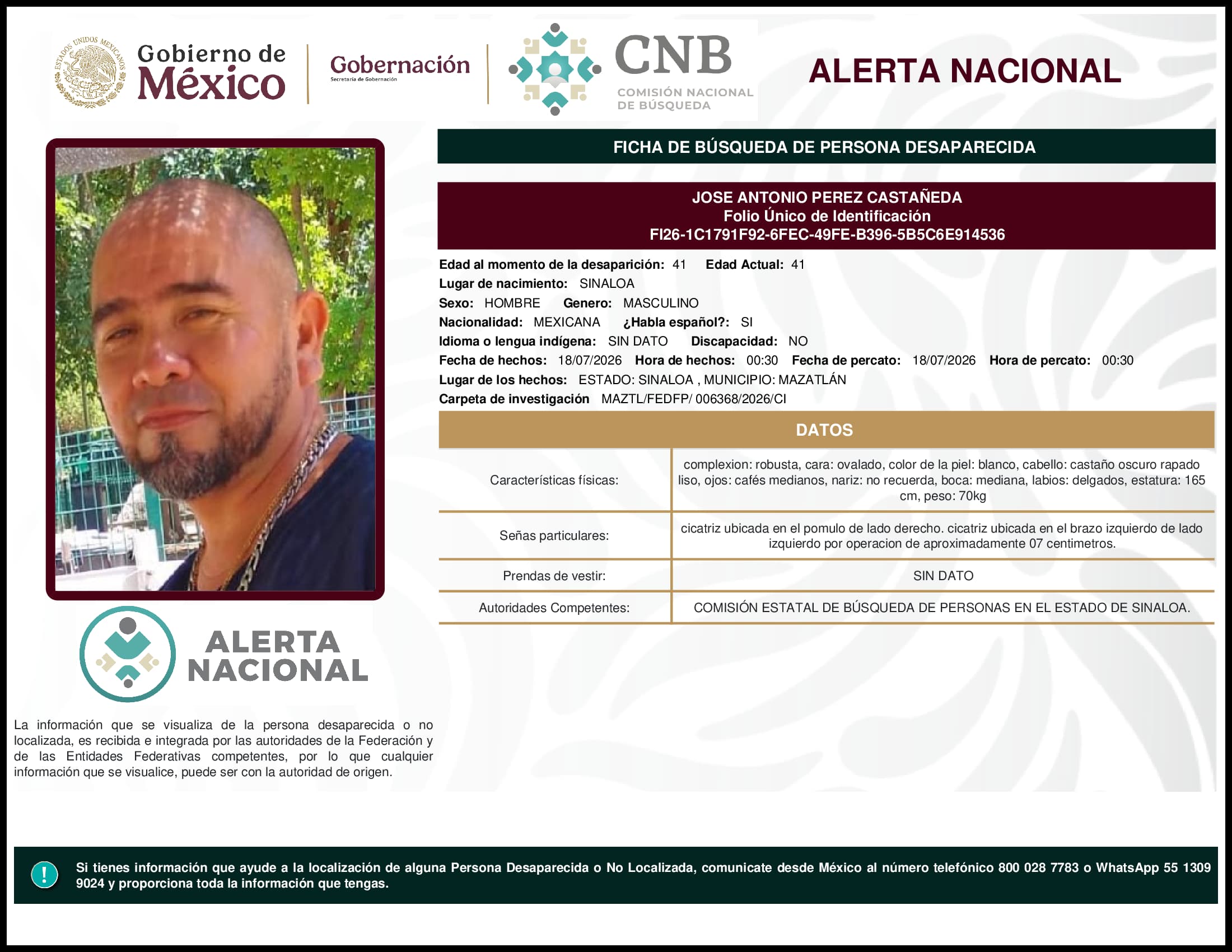 ESTADOS UNIDOS MEXICANOS

Gobierno de México

Gobernación
Secretaría de Gobernación

CNB
COMISIÓN NACIONAL DE BÚSQUEDA

ALERTA NACIONAL

FICHA DE BÚSQUEDA DE PERSONA DESAPARECIDA

JOSE ANTONIO PEREZ CASTAÑEDA
Folio Único de Identificación
FI26-1C1791F92-6FEC-49FE-B396-5B5C6E914536

Edad al momento de la desaparición: 41 Edad Actual: 41
Lugar de nacimiento: SINALOA
Sexo: HOMBRE Genero: MASCULINO
Nacionalidad: MEXICANA ¿Habla español?: SI
Idioma o lengua indígena: SIN DATO Discapacidad: NO
Fecha de hechos: 18/07/2026 Hora de hechos: 00:30 Fecha de percato: 18/07/2026 Hora de percato: 00:30
Lugar de los hechos: ESTADO: SINALOA , MUNICIPIO: MAZATLÁN
Carpeta de investigación MAZTL/FEDFP/ 006368/2026/CI

DATOS

| Características físicas: | complexion: robusta, cara: ovalado, color de la piel: blanco, cabello: castaño oscuro rapado liso, ojos: cafés medianos, nariz: no recuerda, boca: mediana, labios: delgados, estatura: 165 cm, peso: 70kg |
|---|---|
| Señas particulares: | cicatriz ubicada en el pomulo de lado derecho. cicatriz ubicada en el brazo izquierdo de lado izquierdo por operacion de aproximadamente 07 centimetros. |
| Prendas de vestir: | SIN DATO |
| Autoridades Competentes: | COMISIÓN ESTATAL DE BÚSQUEDA DE PERSONAS EN EL ESTADO DE SINALOA. |

ALERTA NACIONAL

La información que se visualiza de la persona desaparecida o no localizada, es recibida e integrada por las autoridades de la Federación y de las Entidades Federativas competentes, por lo que cualquier información que se visualice, puede ser con la autoridad de origen.

!
Si tienes información que ayude a la localización de alguna Persona Desaparecida o No Localizada, comunicate desde México al número telefónico 800 028 7783 o WhatsApp 55 1309 9024 y proporciona toda la información que tengas.